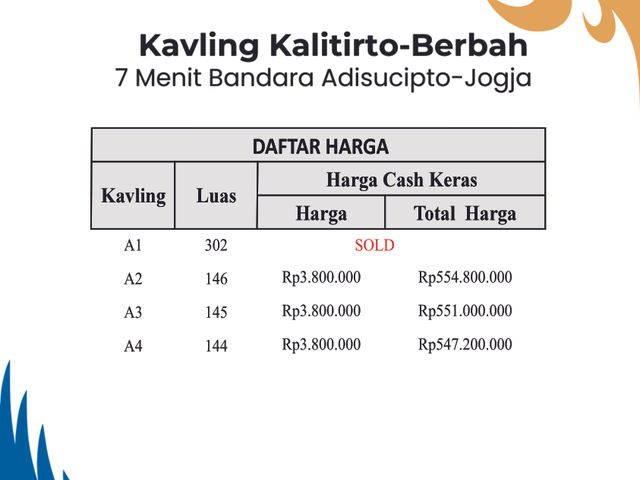 Kavling Kalitirto-Berbah
7 Menit Bandara Adisucipto-Jogja

| DAFTAR HARGA | | | |
|---|---|---|---|
| Kavling | Luas | Harga Cash Keras | |
| | | Harga | Total Harga |
| A1 | 302 | SOLD | |
| A2 | 146 | Rp3.800.000 | Rp554.800.000 |
| A3 | 145 | Rp3.800.000 | Rp551.000.000 |
| A4 | 144 | Rp3.800.000 | Rp547.200.000 |